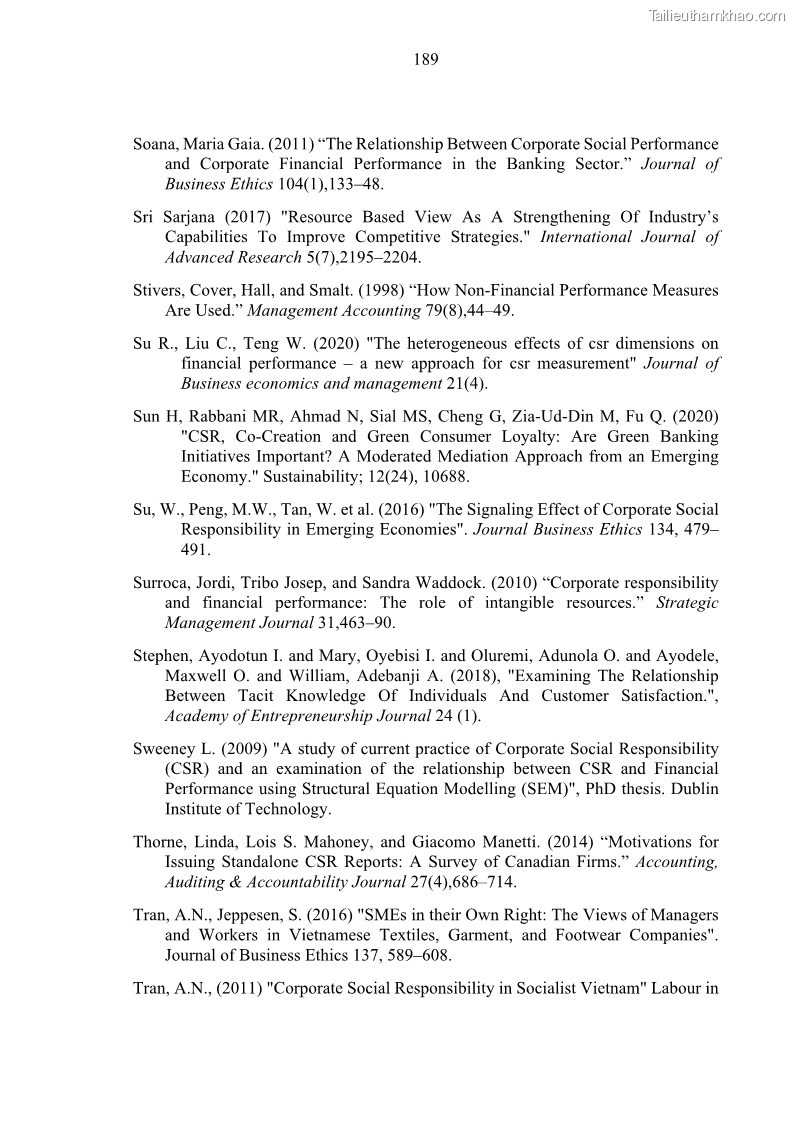 Tailieuthamkhao.com

189

Soana, Maria Gaia. (2011) “The Relationship Between Corporate Social Performance and Corporate Financial Performance in the Banking Sector.” Journal of Business Ethics 104(1),133–48.

Sri Sarjana (2017) "Resource Based View As A Strengthening Of Industry’s Capabilities To Improve Competitive Strategies." International Journal of Advanced Research 5(7),2195–2204.

Stivers, Cover, Hall, and Smalt. (1998) “How Non-Financial Performance Measures Are Used.” Management Accounting 79(8),44–49.

Su R., Liu C., Teng W. (2020) "The heterogeneous effects of csr dimensions on financial performance – a new approach for csr measurement" Journal of Business economics and management 21(4).

Sun H, Rabbani MR, Ahmad N, Sial MS, Cheng G, Zia-Ud-Din M, Fu Q. (2020) "CSR, Co-Creation and Green Consumer Loyalty: Are Green Banking Initiatives Important? A Moderated Mediation Approach from an Emerging Economy." Sustainability; 12(24), 10688.

Su, W., Peng, M.W., Tan, W. et al. (2016) "The Signaling Effect of Corporate Social Responsibility in Emerging Economies". Journal Business Ethics 134, 479–491.

Surroca, Jordi, Tribo Josep, and Sandra Waddock. (2010) “Corporate responsibility and financial performance: The role of intangible resources.” Strategic Management Journal 31,463–90.

Stephen, Ayodotun I. and Mary, Oyebisi I. and Oluremi, Adunola O. and Ayodele, Maxwell O. and William, Adebanji A. (2018), "Examining The Relationship Between Tacit Knowledge Of Individuals And Customer Satisfaction.", Academy of Entrepreneurship Journal 24 (1).

Sweeney L. (2009) "A study of current practice of Corporate Social Responsibility (CSR) and an examination of the relationship between CSR and Financial Performance using Structural Equation Modelling (SEM)", PhD thesis. Dublin Institute of Technology.

Thorne, Linda, Lois S. Mahoney, and Giacomo Manetti. (2014) “Motivations for Issuing Standalone CSR Reports: A Survey of Canadian Firms.” Accounting, Auditing & Accountability Journal 27(4),686–714.

Tran, A.N., Jeppesen, S. (2016) "SMEs in their Own Right: The Views of Managers and Workers in Vietnamese Textiles, Garment, and Footwear Companies". Journal of Business Ethics 137, 589–608.

Tran, A.N., (2011) "Corporate Social Responsibility in Socialist Vietnam" Labour in